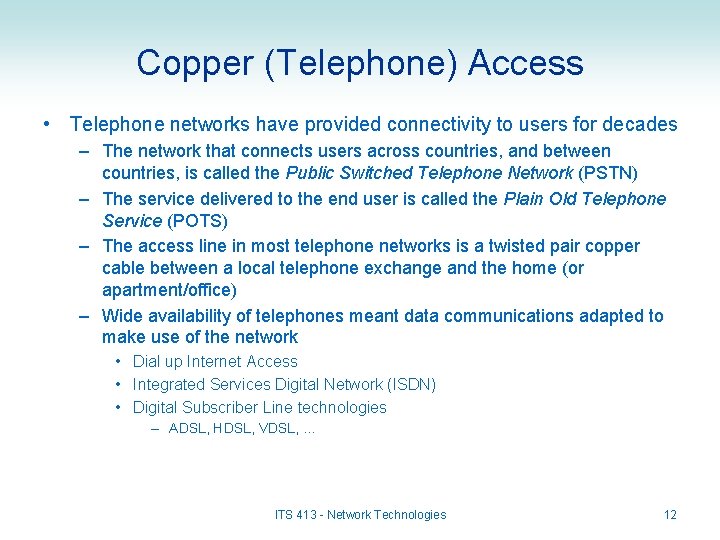 Copper (Telephone) Access

• Telephone networks have provided connectivity to users for decades
– The network that connects users across countries, and between countries, is called the Public Switched Telephone Network (PSTN)
– The service delivered to the end user is called the Plain Old Telephone Service (POTS)
– The access line in most telephone networks is a twisted pair copper cable between a local telephone exchange and the home (or apartment/office)
– Wide availability of telephones meant data communications adapted to make use of the network
• Dial up Internet Access
• Integrated Services Digital Network (ISDN)
• Digital Subscriber Line technologies
– ADSL, HDSL, VDSL, ...

ITS 413 - Network Technologies

12